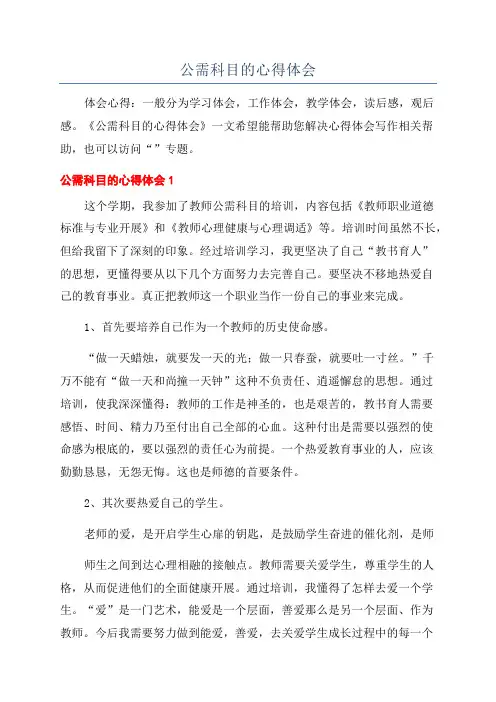 公需科目的心得体会

体会心得：一般分为学习体会，工作体会，教学体会，读后感，观后感。《公需科目的心得体会》一文希望能帮助您解决心得体会写作相关帮助，也可以访问“”专题。

公需科目的心得体会 1

这个学期，我参加了教师公需科目的培训，内容包括《教师职业道德标准与专业开展》和《教师心理健康与心理调适》等。培训时间虽然不长，但给我留下了深刻的印象。经过培训学习，我更坚决了自己“教书育人”的思想，更懂得要从以下几个方面努力去完善自己。要坚决不移地热爱自己的教育事业。真正把教师这一个职业当作一份自己的事业来完成。

1、首先要培养自己作为一个教师的历史使命感。

“做一天蜡烛，就要发一天的光；做一只春蚕，就要吐一寸丝。”千万不能有“做一天和尚撞一天钟”这种不负责任、逍遥懈怠的思想。通过培训，使我深深懂得：教师的工作是神圣的，也是艰苦的，教书育人需要感悟、时间、精力乃至付出自己全部的心血。这种付出是需要以强烈的使命感为根底的，要以强烈的责任心为前提。一个热爱教育事业的人，应该勤勤恳恳，无怨无悔。这也是师德的首要条件。

2、其次要热爱自己的学生。

老师的爱，是开启学生心扉的钥匙，是鼓励学生奋进的催化剂，是师

师生之间到达心理相融的接触点。教师需要关爱学生，尊重学生的人格，从而促进他们的全面健康开展。通过培训，我懂得了怎样去爱一个学生。“爱”是一门艺术，能爱是一个层面，善爱那么是另一个层面、作为教师。今后我需要努力做到能爱，善爱，去关爱学生成长过程中的每一个